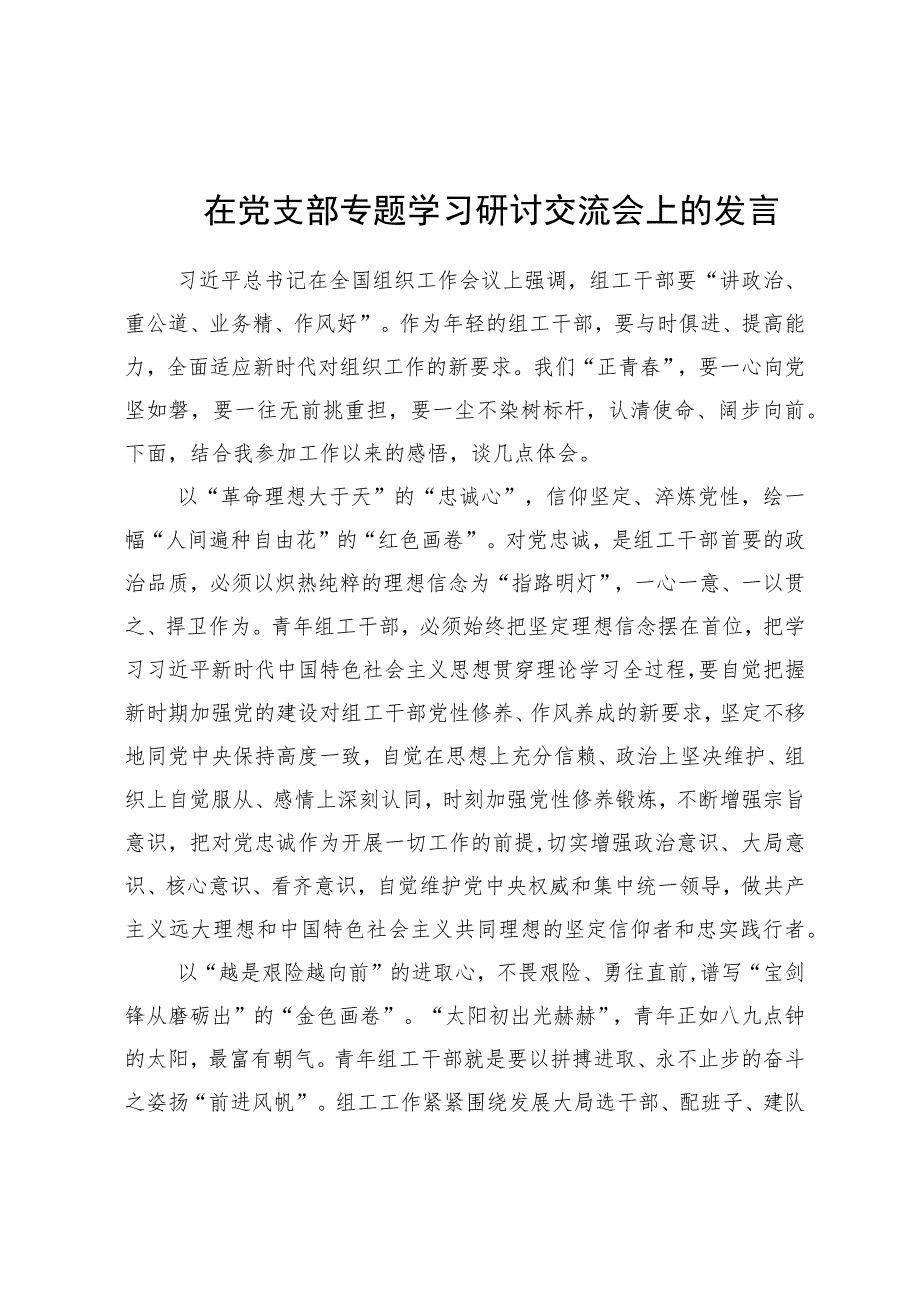 在党支部专题学习研讨交流会上的发言

习近平总书记在全国组织工作会议上强调，组工干部要“讲政治、重公道、业务精、作风好”。作为年轻的组工干部，要与时俱进、提高能力，全面适应新时代对组织工作的新要求。我们“正青春”，要一心向党坚如磐，要一往无前挑重担，要一尘不染树标杆，认清使命、阔步向前。下面，结合我参加工作以来的感悟，谈几点体会。

以“革命理想大于天”的“忠诚心”，信仰坚定、淬炼党性，绘一幅“人间遍种自由花”的“红色画卷”。对党忠诚，是组工干部首要的政治品质，必须以炽热纯粹的理想信念为“指路明灯”，一心一意、一以贯之、捍卫作为。青年组工干部，必须始终把坚定理想信念摆在首位，把学习习近平新时代中国特色社会主义思想贯穿理论学习全过程，要自觉把握新时期加强党的建设对组工干部党性修养、作风养成的新要求，坚定不移地同党中央保持高度一致，自觉在思想上充分信赖、政治上坚决维护、组织上自觉服从、感情上深刻认同，时刻加强党性修养锻炼，不断增强宗旨意识，把对党忠诚作为开展一切工作的前提，切实增强政治意识、大局意识、核心意识、看齐意识，自觉维护党中央权威和集中统一领导，做共产主义远大理想和中国特色社会主义共同理想的坚定信仰者和忠实践行者。

以“越是艰险越向前”的进取心，不畏艰险、勇往直前，谱写“宝剑锋从磨砺出”的“金色画卷”。“太阳初出光赫赫”，青年正如八九点钟的太阳，最富有朝气。青年组工干部就是要以拼搏进取、永不止步的奋斗之姿扬“前进风帆”。组工工作紧紧围绕发展大局选干部、配班子、建队